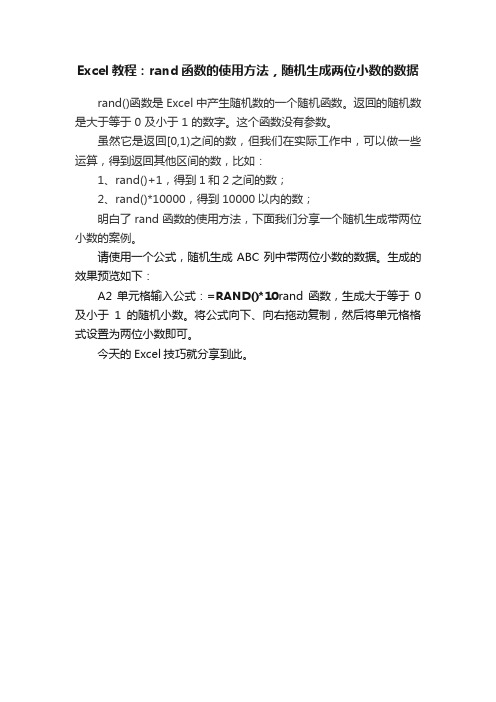 Excel 教程：rand 函数的使用方法，随机生成两位小数的数据

rand()函数是 Excel 中产生随机数的一个随机函数。返回的随机数是大于等于 0 及小于 1 的数字。这个函数没有参数。

虽然它是返回[0,1)之间的数，但我们在实际工作中，可以做一些运算，得到返回其他区间的数，比如：

1、rand()+1，得到 1 和 2 之间的数；

2、rand()*10000，得到 10000 以内的数；

明白了 rand 函数的使用方法，下面我们分享一个随机生成带两位小数的案例。

请使用一个公式，随机生成 ABC 列中带两位小数的数据。生成的效果预览如下：

A2 单元格输入公式：=RAND()*10rand 函数，生成大于等于 0 及小于 1 的随机小数。将公式向下、向右拖动复制，然后将单元格格式设置为两位小数即可。

今天的 Excel 技巧就分享到此。